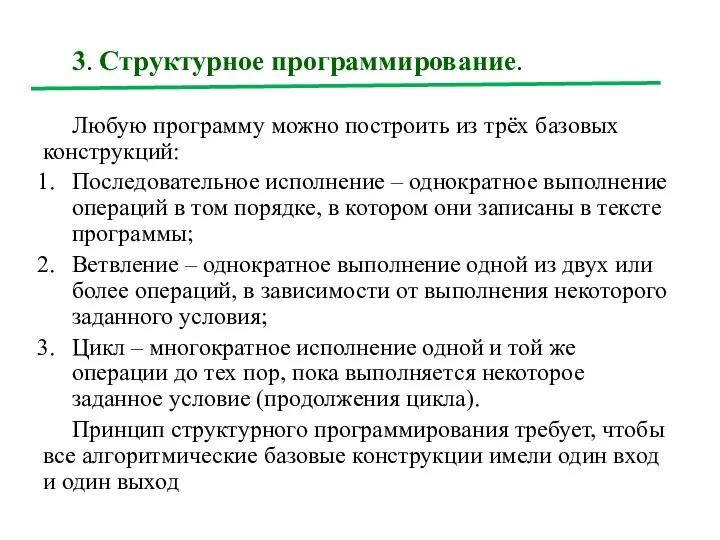 3. Структурное программирование.

Любую программу можно построить из трёх базовых конструкций:

1. Последовательное исполнение – однократное выполнение операций в том порядке, в котором они записаны в тексте программы;
2. Ветвление – однократное выполнение одной из двух или более операций, в зависимости от выполнения некоторого заданного условия;
3. Цикл – многократное исполнение одной и той же операции до тех пор, пока выполняется некоторое заданное условие (продолжения цикла).

Принцип структурного программирования требует, чтобы все алгоритмические базовые конструкции имели один вход и один выход